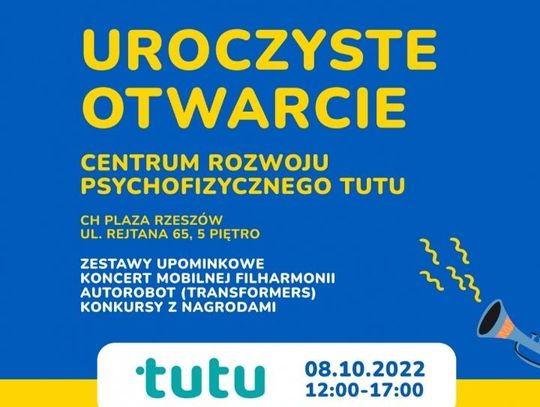 UROCZYSTE OTWARCIE

CENTRUM ROZWOJU PSYCHOFIZYCZNEGO TUTU

CH PLAZA RZESZÓW
UL. REJTANA 65, 5 PIĘTRO

ZESTAWY UPOMINKOWE
KONCERT MOBILNEJ FILHARMONII
AUTOROBOT (TRANSFORMERS)
KONKURSY Z NAGRODAMI

tutu

08.10.2022
12:00-17:00